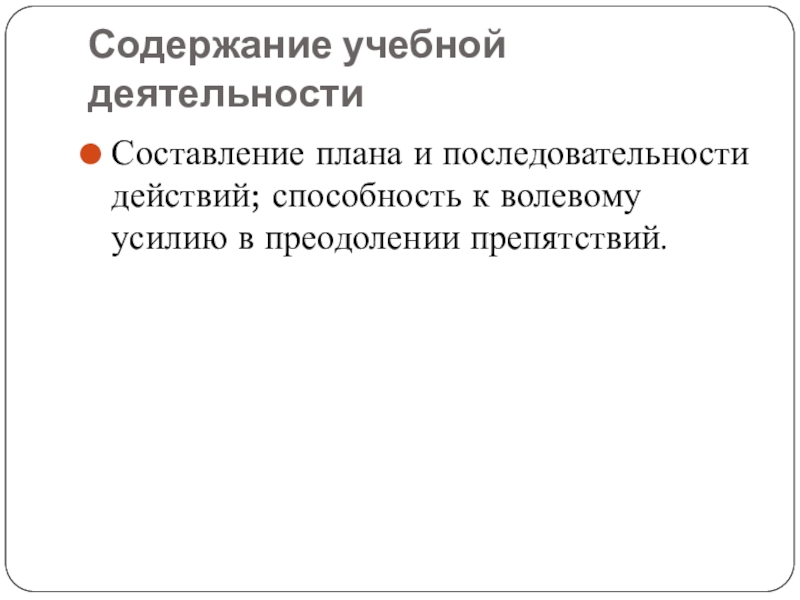 Содержание учебной деятельности

• Составление плана и последовательности действий; способность к волевому усилию в преодолении препятствий.